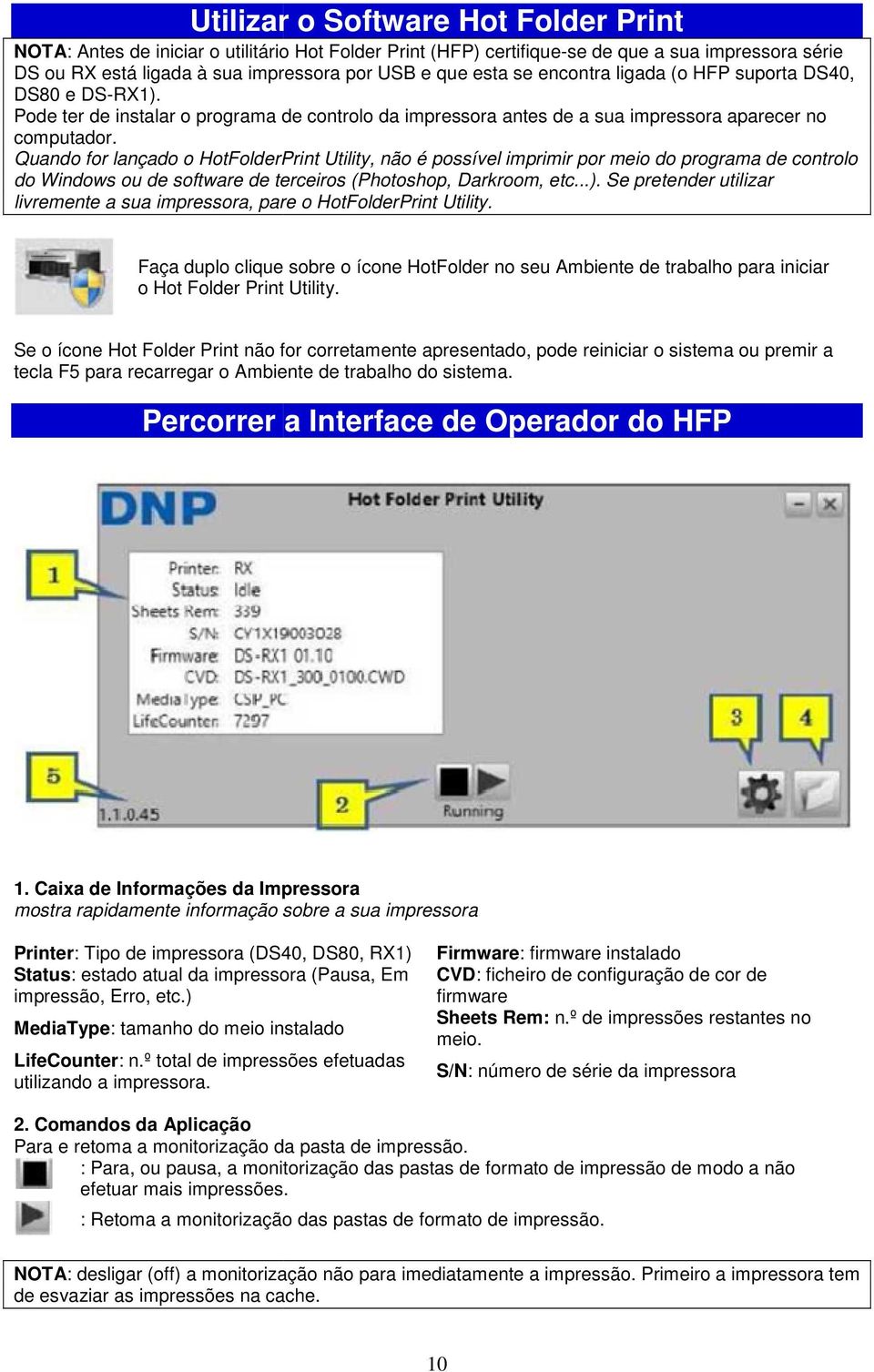 Utilizar o Software Hot Folder Print

NOTA: Antes de iniciar o utilitário Hot Folder Print (HFP) certifique-se de que a sua impressora série DS ou RX está ligada à sua impressora por USB e que esta se encontra ligada (o HFP suporta DS40, DS80 e DS-RX1).
Pode ter de instalar o programa de controlo da impressora antes de a sua impressora aparecer no computador.
Quando for lançado o HotFolderPrint Utility, não é possível imprimir por meio do programa de controlo do Windows ou de software de terceiros (Photoshop, Darkroom, etc...). Se pretender utilizar livremente a sua impressora, pare o HotFolderPrint Utility.

Faça duplo clique sobre o ícone HotFolder no seu Ambiente de trabalho para iniciar o Hot Folder Print Utility.

Se o ícone Hot Folder Print não for corretamente apresentado, pode reiniciar o sistema ou premir a tecla F5 para recarregar o Ambiente de trabalho do sistema.

Percorrer a Interface de Operador do HFP

DNP Hot Folder Print Utility
1
Printer: RX
Status: Idle
Sheets Rem: 339
S/N: CY1X19003028
Firmware: DS-RX1 01.10
CVD: DS-RX1_300_0100.CWD
MediaType: CSP_PC
LifeCounter: 7297
3 4
5
2
Running
1.1.0.45

1. Caixa de Informações da Impressora
mostra rapidamente informação sobre a sua impressora

Printer: Tipo de impressora (DS40, DS80, RX1)
Status: estado atual da impressora (Pausa, Em impressão, Erro, etc.)

MediaType: tamanho do meio instalado

LifeCounter: n.º total de impressões efetuadas utilizando a impressora.

Firmware: firmware instalado
CVD: ficheiro de configuração de cor de firmware
Sheets Rem: n.º de impressões restantes no meio.

S/N: número de série da impressora

2. Comandos da Aplicação
Para e retoma a monitorização da pasta de impressão.
: Para, ou pausa, a monitorização das pastas de formato de impressão de modo a não efetuar mais impressões.
: Retoma a monitorização das pastas de formato de impressão.

NOTA: desligar (off) a monitorização não para imediatamente a impressão. Primeiro a impressora tem de esvaziar as impressões na cache.

10